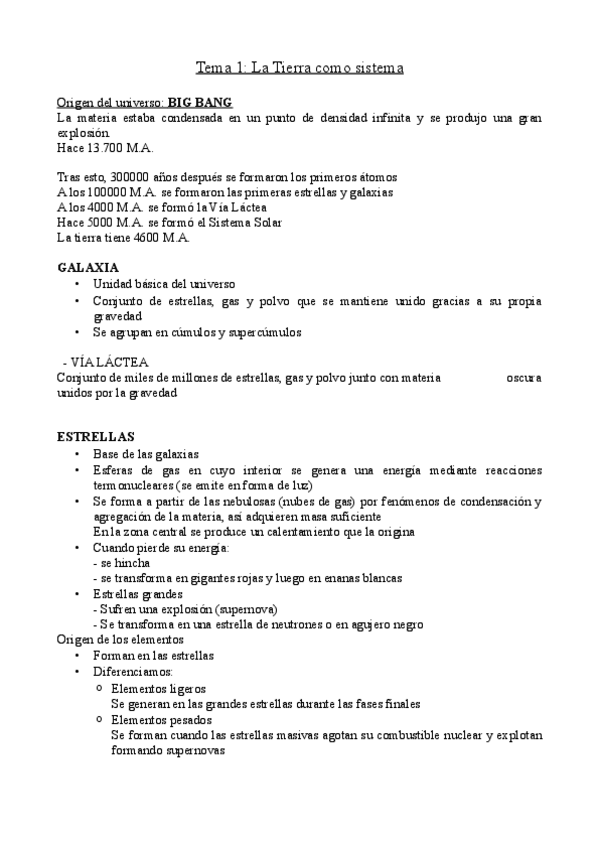 Tema 1: La Tierra como sistema

Origen del universo: BIG BANG
La materia estaba condensada en un punto de densidad infinita y se produjo una gran explosión
Hace 13.700 M.A.

Tras esto, 300000 años después se formaron los primeros átomos
A los 100000 M.A. se formaron las primeras estrellas y galaxias
A los 4000 M.A. se formó la Vía Láctea
Hace 5000 M.A. se formó el Sistema Solar
La tierra tiene 4600 M.A.

GALAXIA
• Unidad básica del universo
• Conjunto de estrellas, gas y polvo que se mantiene unido gracias a su propia gravedad
• Se agrupan en cúmulos y supercúmulos

- VÍA LÁCTEA
Conjunto de miles de millones de estrellas, gas y polvo junto con materia oscura unidos por la gravedad

ESTRELLAS
• Base de las galaxias
• Esferas de gas en cuyo interior se genera una energía mediante reacciones termonucleares (se emite en forma de luz)
• Se forma a partir de las nebulosas (nubes de gas) por fenómenos de condensación y agregación de la materia, así adquieren masa suficiente
En la zona central se produce un calentamiento que la origina
• Cuando pierde su energía:
- se hincha
- se transforma en gigantes rojas y luego en enanas blancas
• Estrellas grandes
- Sufren una explosión (supernova)
- Se transforma en una estrella de neutrones o en agujero negro
Origen de los elementos
• Forman en las estrellas
• Diferenciamos:
o Elementos ligeros
Se generan en las grandes estrellas durante las fases finales
o Elementos pesados
Se forman cuando las estrellas masivas agotan su combustible nuclear y explotan formando supernovas